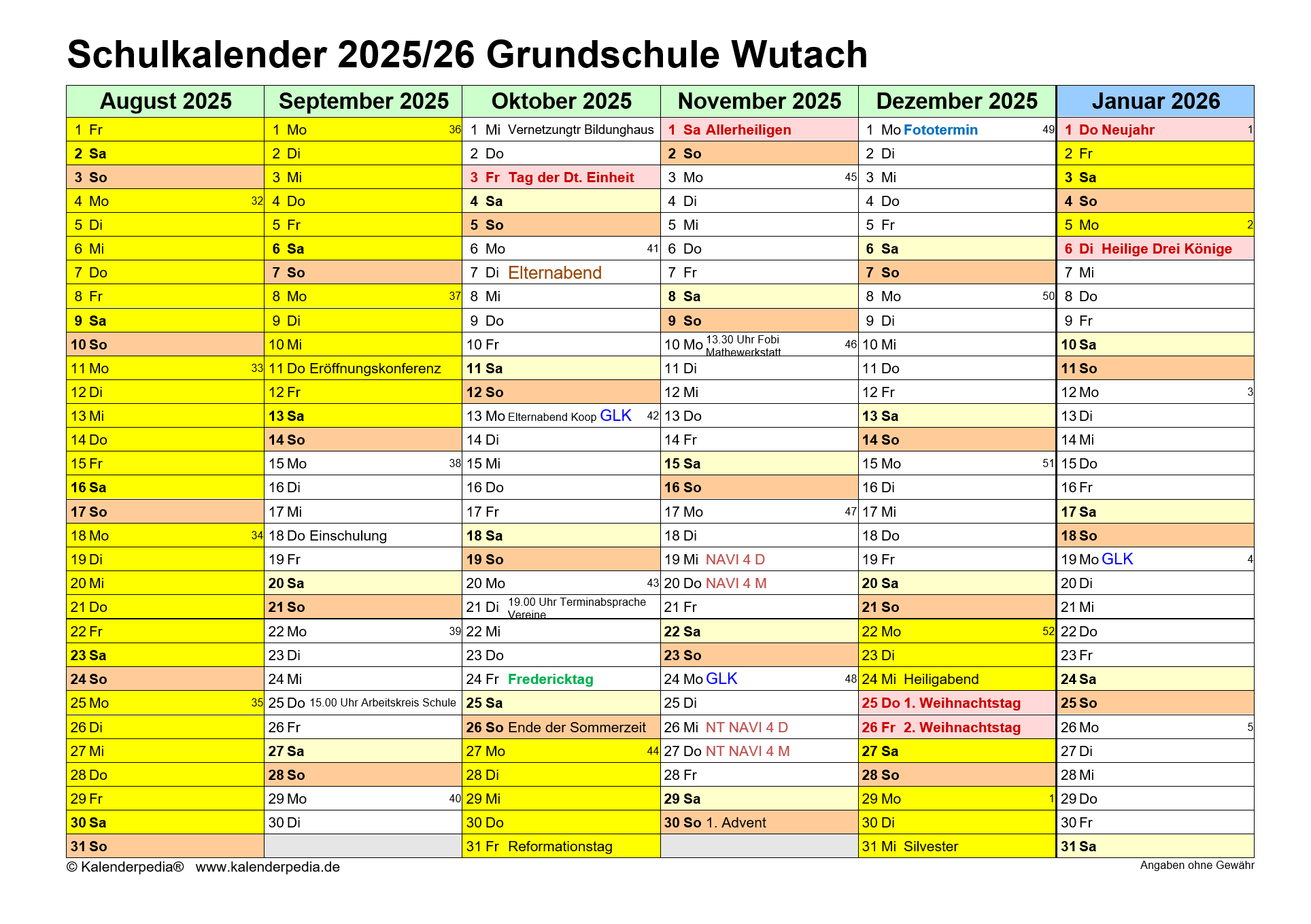 Schulkalender 2025/26 Grundschule Wutach

| August 2025 | September 2025 | Oktober 2025 | November 2025 | Dezember 2025 | Januar 2026 |
|---|---|---|---|---|---|
| 1 Fr | 1 Mo 36 | 1 Mi Vernetzungtr Bildunghaus | 1 Sa Allerheiligen | 1 Mo Fototermin 49 | 1 Do Neujahr 1 |
| 2 Sa | 2 Di | 2 Do | 2 So | 2 Di | 2 Fr |
| 3 So | 3 Mi | 3 Fr Tag der Dt. Einheit | 3 Mo 45 | 3 Mi | 3 Sa |
| 4 Mo 32 | 4 Do | 4 Sa | 4 Di | 4 Do | 4 So |
| 5 Di | 5 Fr | 5 So | 5 Mi | 5 Fr | 5 Mo 2 |
| 6 Mi | 6 Sa | 6 Mo 41 | 6 Do | 6 Sa | 6 Di Heilige Drei Könige |
| 7 Do | 7 So | 7 Di Elternabend | 7 Fr | 7 So | 7 Mi |
| 8 Fr | 8 Mo 37 | 8 Mi | 8 Sa | 8 Mo 50 | 8 Do |
| 9 Sa | 9 Di | 9 Do | 9 So | 9 Di | 9 Fr |
| 10 So | 10 Mi | 10 Fr | 10 Mo 13.30 Uhr Fobi Mathewerkstatt 46 | 10 Mi | 10 Sa |
| 11 Mo 33 | 11 Do Eröffnungskonferenz | 11 Sa | 11 Di | 11 Do | 11 So |
| 12 Di | 12 Fr | 12 So | 12 Mi | 12 Fr | 12 Mo 3 |
| 13 Mi | 13 Sa | 13 Mo Elternabend Koop GLK 42 | 13 Do | 13 Sa | 13 Di |
| 14 Do | 14 So | 14 Di | 14 Fr | 14 So | 14 Mi |
| 15 Fr | 15 Mo 38 | 15 Mi | 15 Sa | 15 Mo 51 | 15 Do |
| 16 Sa | 16 Di | 16 Do | 16 So | 16 Di | 16 Fr |
| 17 So | 17 Mi | 17 Fr | 17 Mo 47 | 17 Mi | 17 Sa |
| 18 Mo 34 | 18 Do Einschulung | 18 Sa | 18 Di | 18 Do | 18 So |
| 19 Di | 19 Fr | 19 So | 19 Mi NAVI 4 D | 19 Fr | 19 Mo GLK 4 |
| 20 Mi | 20 Sa | 20 Mo 43 | 20 Do NAVI 4 M | 20 Sa | 20 Di |
| 21 Do | 21 So | 21 Di 19.00 Uhr Terminabsprache Vereine | 21 Fr | 21 So | 21 Mi |
| 22 Fr | 22 Mo 39 | 22 Mi | 22 Sa | 22 Mo 52 | 22 Do |
| 23 Sa | 23 Di | 23 Do | 23 So | 23 Di | 23 Fr |
| 24 So | 24 Mi | 24 Fr Fredericktag | 24 Mo GLK 48 | 24 Mi Heiligabend | 24 Sa |
| 25 Mo 35 | 25 Do 15.00 Uhr Arbeitskreis Schule | 25 Sa | 25 Di | 25 Do 1. Weihnachtstag | 25 So |
| 26 Di | 26 Fr | 26 So Ende der Sommerzeit | 26 Mi NT NAVI 4 D | 26 Fr 2. Weihnachtstag | 26 Mo 5 |
| 27 Mi | 27 Sa | 27 Mo 44 | 27 Do NT NAVI 4 M | 27 Sa | 27 Di |
| 28 Do | 28 So | 28 Di | 28 Fr | 28 So | 28 Mi |
| 29 Fr | 29 Mo 40 | 29 Mi | 29 Sa | 29 Mo 1 | 29 Do |
| 30 Sa | 30 Di | 30 Do | 30 So 1. Advent | 30 Di | 30 Fr |
| 31 So | | 31 Fr Reformationstag | | 31 Mi Silvester | 31 Sa |

© Kalenderpedia® www.kalenderpedia.de

Angaben ohne Gewähr